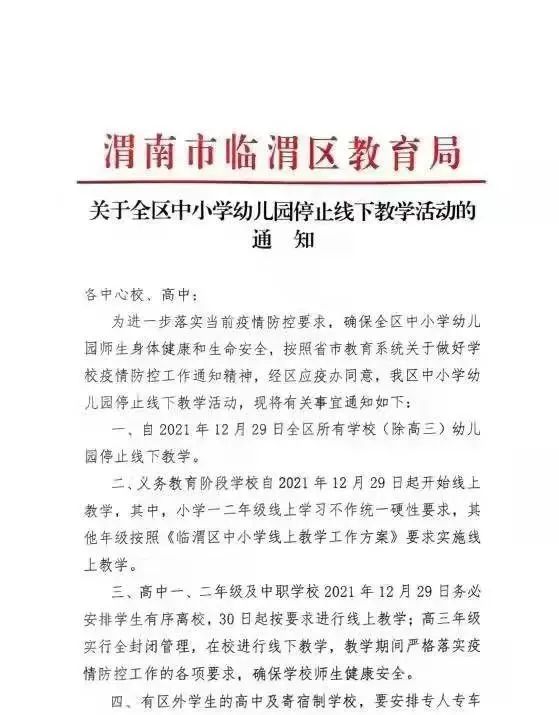 渭南市临渭区教育局

关于全区中小学幼儿园停止线下教学活动的通　知

各中心校、高中：

为进一步落实当前疫情防控要求，确保全区中小学幼儿园师生身体健康和生命安全，按照省市教育系统关于做好学校疫情防控工作通知精神，经区应疫办同意，我区中小学幼儿园停止线下教学活动，现将有关事宜通知如下：

一、自 2021 年 12 月 29 日全区所有学校（除高三）幼儿园停止线下教学。

二、义务教育阶段学校自 2021 年 12 月 29 日起开始线上教学，其中，小学一二年级线上学习不作统一硬性要求，其他年级按照《临渭区中小学线上教学工作方案》要求实施线上教学。

三、高中一、二年级及中职学校 2021 年 12 月 29 日务必安排学生有序离校，30 日起按要求进行线上教学；高三年级实行全封闭管理，在校进行线下教学，教学期间严格落实疫情防控工作的各项要求，确保学校师生健康安全。

四、有区外学生的高中及寄宿制学校，要安排专人专车